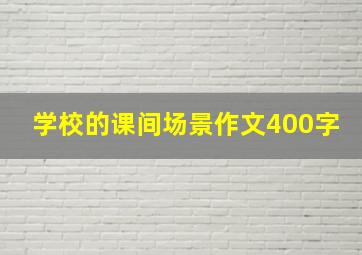 学校的课间场景作文400字